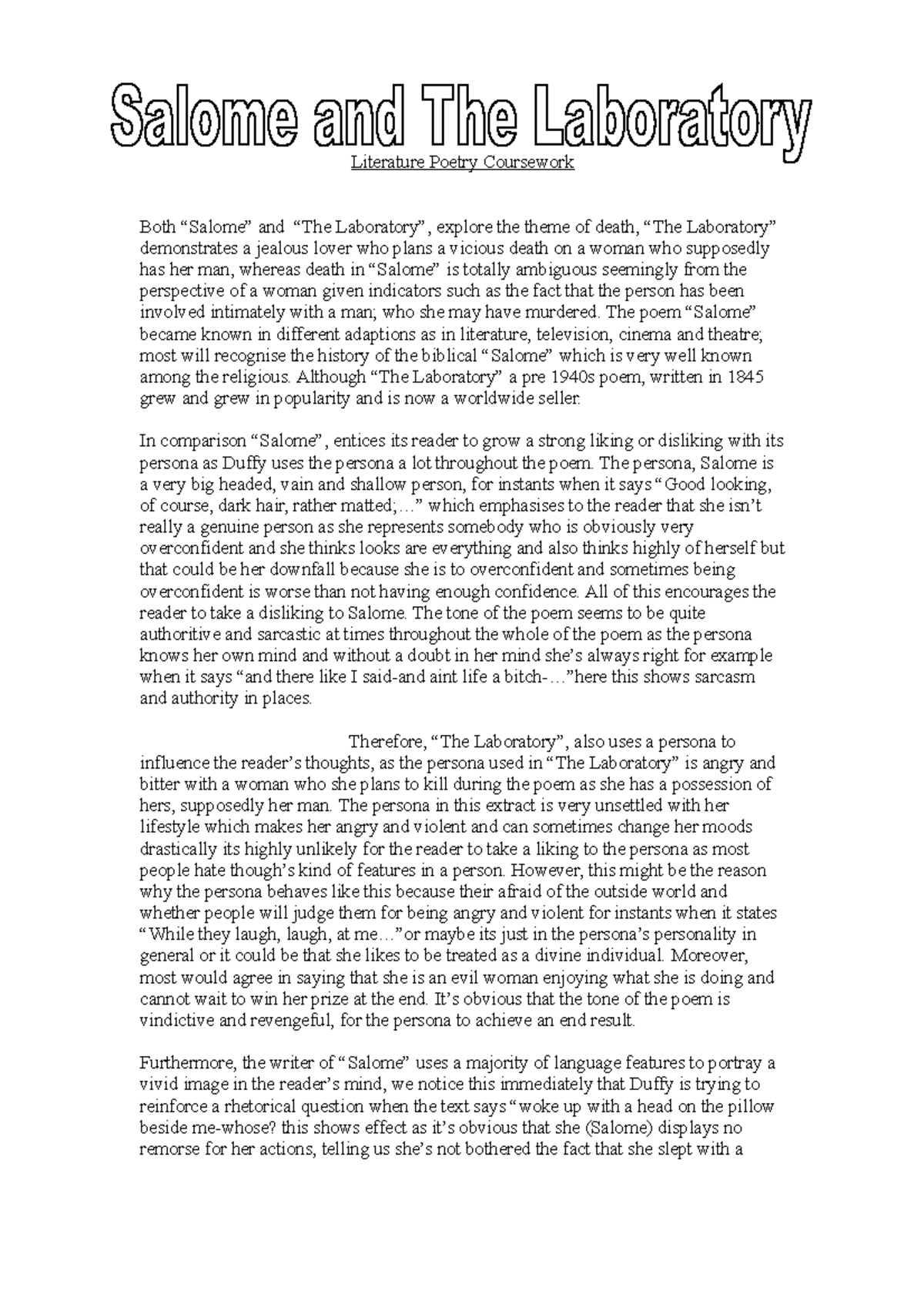 Salome and The Laboratory

Literature Poetry Coursework

Both “Salome” and “The Laboratory”, explore the theme of death, “The Laboratory” demonstrates a jealous lover who plans a vicious death on a woman who supposedly has her man, whereas death in “Salome” is totally ambiguous seemingly from the perspective of a woman given indicators such as the fact that the person has been involved intimately with a man; who she may have murdered. The poem “Salome” became known in different adaptions as in literature, television, cinema and theatre; most will recognise the history of the biblical “Salome” which is very well known among the religious. Although “The Laboratory” a pre 1940s poem, written in 1845 grew and grew in popularity and is now a worldwide seller.

In comparison “Salome”, entices its reader to grow a strong liking or disliking with its persona as Duffy uses the persona a lot throughout the poem. The persona, Salome is a very big headed, vain and shallow person, for instants when it says “Good looking, of course, dark hair, rather matted;…” which emphasises to the reader that she isn’t really a genuine person as she represents somebody who is obviously very overconfident and she thinks looks are everything and also thinks highly of herself but that could be her downfall because she is to overconfident and sometimes being overconfident is worse than not having enough confidence. All of this encourages the reader to take a disliking to Salome. The tone of the poem seems to be quite authoritive and sarcastic at times throughout the whole of the poem as the persona knows her own mind and without a doubt in her mind she’s always right for example when it says “and there like I said-and aint life a bitch-…”here this shows sarcasm and authority in places.

Therefore, “The Laboratory”, also uses a persona to influence the reader’s thoughts, as the persona used in “The Laboratory” is angry and bitter with a woman who she plans to kill during the poem as she has a possession of hers, supposedly her man. The persona in this extract is very unsettled with her lifestyle which makes her angry and violent and can sometimes change her moods drastically its highly unlikely for the reader to take a liking to the persona as most people hate though’s kind of features in a person. However, this might be the reason why the persona behaves like this because their afraid of the outside world and whether people will judge them for being angry and violent for instants when it states “While they laugh, laugh, at me…”or maybe its just in the persona’s personality in general or it could be that she likes to be treated as a divine individual. Moreover, most would agree in saying that she is an evil woman enjoying what she is doing and cannot wait to win her prize at the end. It’s obvious that the tone of the poem is vindictive and revengeful, for the persona to achieve an end result.

Furthermore, the writer of “Salome” uses a majority of language features to portray a vivid image in the reader’s mind, we notice this immediately that Duffy is trying to reinforce a rhetorical question when the text says “woke up with a head on the pillow beside me-whose? this shows effect as it’s obvious that she (Salome) displays no remorse for her actions, telling us she’s not bothered the fact that she slept with a